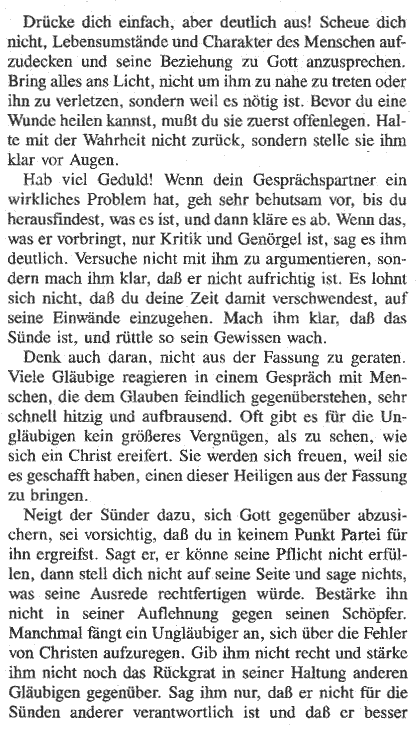 Drücke dich einfach, aber deutlich aus! Scheue dich nicht, Lebensumstände und Charakter des Menschen aufzudecken und seine Beziehung zu Gott anzusprechen. Bring alles ans Licht, nicht um ihm zu nahe zu treten oder ihn zu verletzen, sondern weil es nötig ist. Bevor du eine Wunde heilen kannst, mußt du sie zuerst offenlegen. Halte mit der Wahrheit nicht zurück, sondern stelle sie ihm klar vor Augen.

Hab viel Geduld! Wenn dein Gesprächspartner ein wirkliches Problem hat, geh sehr behutsam vor, bis du herausfindest, was es ist, und dann kläre es ab. Wenn das, was er vorbringt, nur Kritik und Genörgel ist, sag es ihm deutlich. Versuche nicht mit ihm zu argumentieren, sondern mach ihm klar, daß er nicht aufrichtig ist. Es lohnt sich nicht, daß du deine Zeit damit verschwendest, auf seine Einwände einzugehen. Mach ihm klar, daß das Sünde ist, und rüttle so sein Gewissen wach.

Denk auch daran, nicht aus der Fassung zu geraten. Viele Gläubige reagieren in einem Gespräch mit Menschen, die dem Glauben feindlich gegenüberstehen, sehr schnell hitzig und aufbrausend. Oft gibt es für die Ungläubigen kein größeres Vergnügen, als zu sehen, wie sich ein Christ ereifert. Sie werden sich freuen, weil sie es geschafft haben, einen dieser Heiligen aus der Fassung zu bringen.

Neigt der Sünder dazu, sich Gott gegenüber abzusichern, sei vorsichtig, daß du in keinem Punkt Partei für ihn ergreifst. Sagt er, er könne seine Pflicht nicht erfüllen, dann stell dich nicht auf seine Seite und sage nichts, was seine Ausrede rechtfertigen würde. Bestärke ihn nicht in seiner Auflehnung gegen seinen Schöpfer. Manchmal fängt ein Ungläubiger an, sich über die Fehler von Christen aufzuregen. Gib ihm nicht recht und stärke ihm nicht noch das Rückgrat in seiner Haltung anderen Gläubigen gegenüber. Sag ihm nur, daß er nicht für die Sünden anderer verantwortlich ist und daß er besser